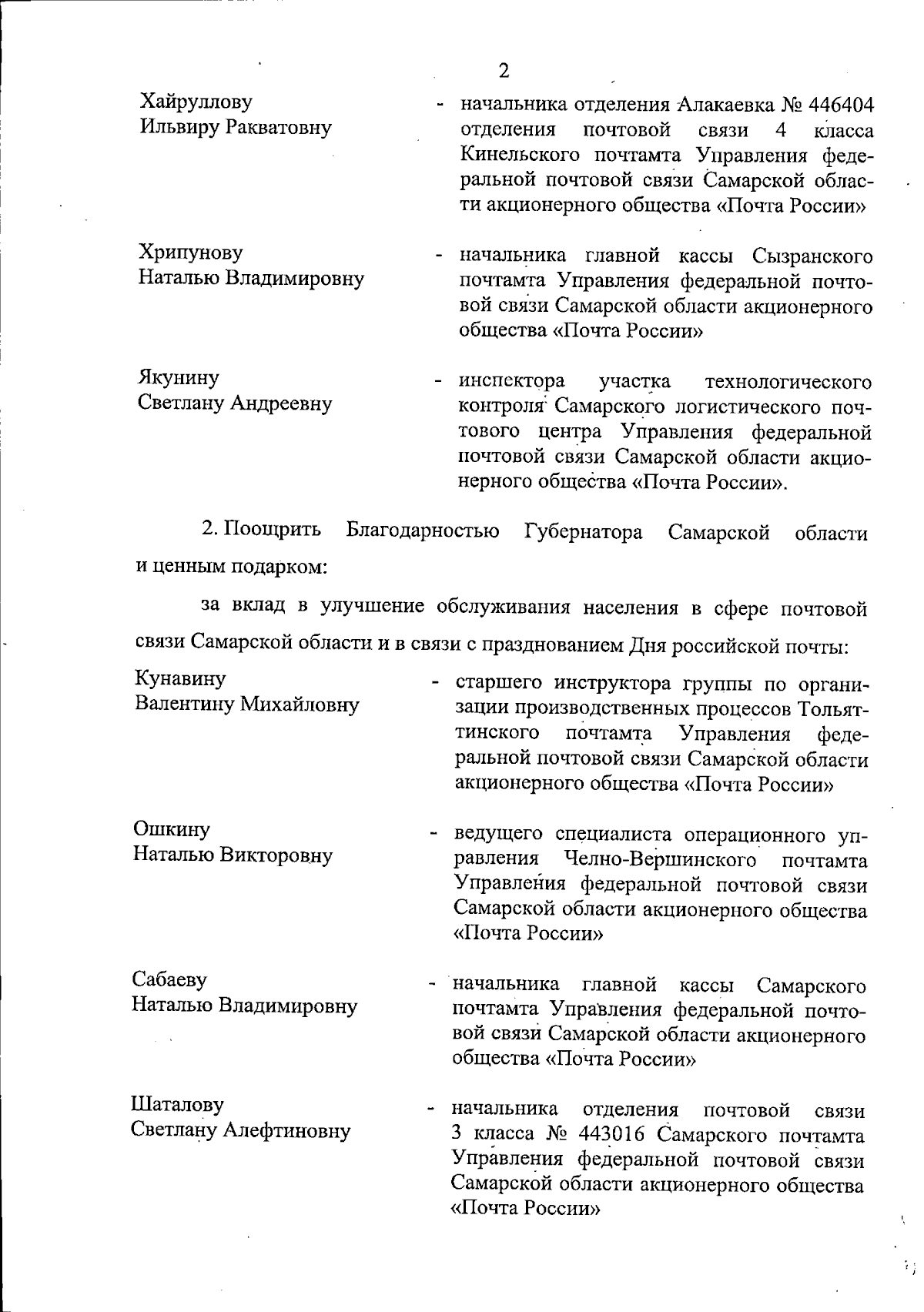 2

Хайруллову Ильвиру Ракватовну - начальника отделения Алакаевка № 446404 отделения почтовой связи 4 класса Кинельского почтамта Управления федеральной почтовой связи Самарской области акционерного общества «Почта России»

Хрипунову Наталью Владимировну - начальника главной кассы Сызранского почтамта Управления федеральной почтовой связи Самарской области акционерного общества «Почта России»

Якунину Светлану Андреевну - инспектора участка технологического контроля Самарского логистического почтового центра Управления федеральной почтовой связи Самарской области акционерного общества «Почта России».

2. Поощрить Благодарностью Губернатора Самарской области и ценным подарком:

за вклад в улучшение обслуживания населения в сфере почтовой связи Самарской области и в связи с празднованием Дня российской почты:

Кунавину Валентину Михайловну - старшего инструктора группы по организации производственных процессов Тольяттинского почтамта Управления федеральной почтовой связи Самарской области акционерного общества «Почта России»

Ошкину Наталью Викторовну - ведущего специалиста операционного управления Челно-Вершинского почтамта Управления федеральной почтовой связи Самарской области акционерного общества «Почта России»

Сабаеву Наталью Владимировну - начальника главной кассы Самарского почтамта Управления федеральной почтовой связи Самарской области акционерного общества «Почта России»

Шаталову Светлану Алефтиновну - начальника отделения почтовой связи 3 класса № 443016 Самарского почтамта Управления федеральной почтовой связи Самарской области акционерного общества «Почта России»